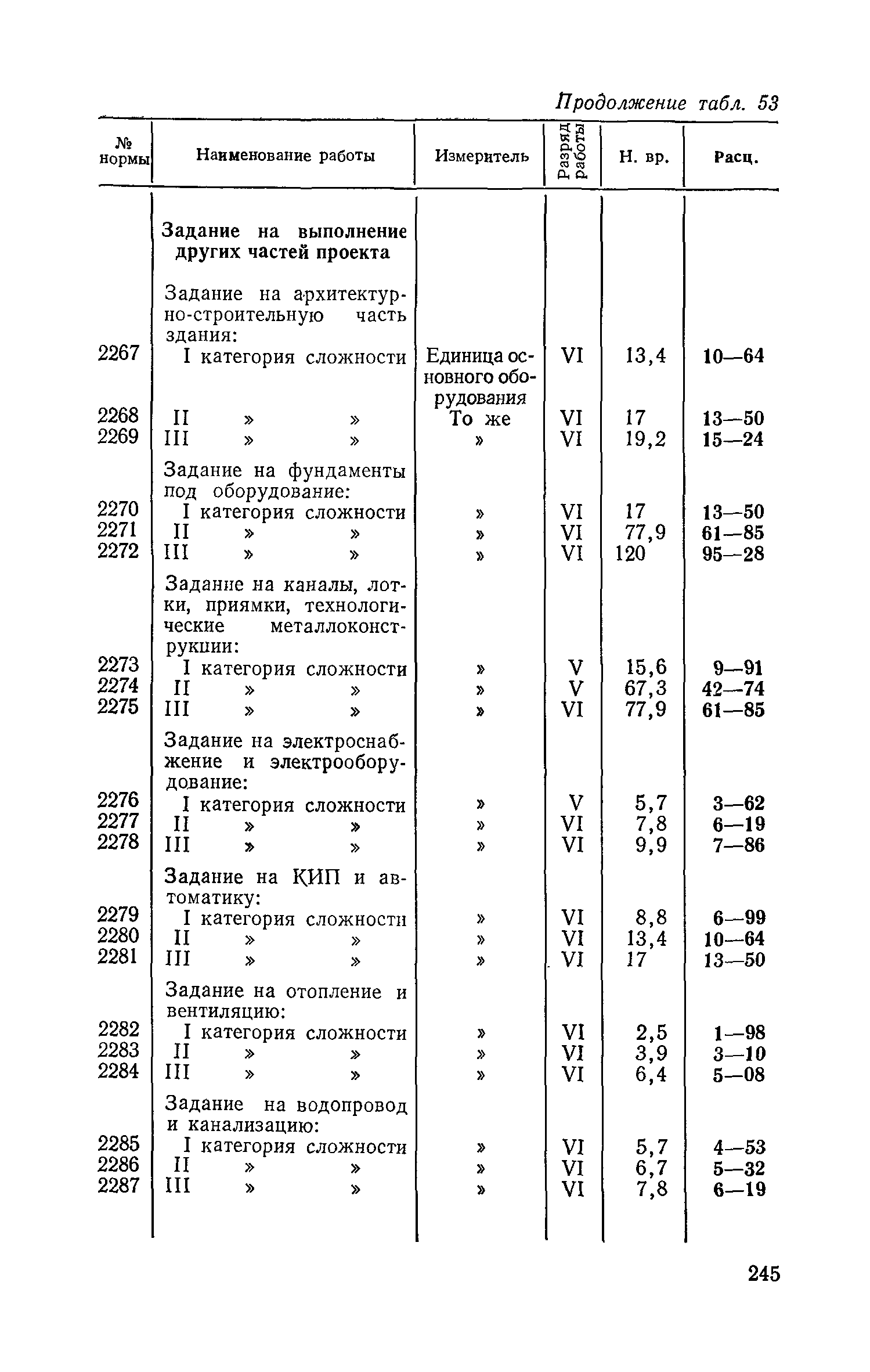 Продолжение табл. 53

| № нормы | Наименование работы | Измеритель | Разряд работы | Н. вр. | Расц. |
|---|---|---|---|---|---|
| | **Задание на выполнение других частей проекта** | | | | |
| | Задание на архитектурно-строительную часть здания: | | | | |
| 2267 | I категория сложности | Единица основного оборудования | VI | 13,4 | 10—64 |
| 2268 | II » » | То же | VI | 17 | 13—50 |
| 2269 | III » » | » | VI | 19,2 | 15—24 |
| | Задание на фундаменты под оборудование: | | | | |
| 2270 | I категория сложности | » | VI | 17 | 13—50 |
| 2271 | II » » | » | VI | 77,9 | 61—85 |
| 2272 | III » » | » | VI | 120 | 95—28 |
| | Задание на каналы, лотки, приямки, технологические металлоконструкции: | | | | |
| 2273 | I категория сложности | » | V | 15,6 | 9—91 |
| 2274 | II » » | » | V | 67,3 | 42—74 |
| 2275 | III » » | » | VI | 77,9 | 61—85 |
| | Задание на электроснабжение и электрооборудование: | | | | |
| 2276 | I категория сложности | » | V | 5,7 | 3—62 |
| 2277 | II » » | » | VI | 7,8 | 6—19 |
| 2278 | III » » | » | VI | 9,9 | 7—86 |
| | Задание на КИП и автоматику: | | | | |
| 2279 | I категория сложности | » | VI | 8,8 | 6—99 |
| 2280 | II » » | » | VI | 13,4 | 10—64 |
| 2281 | III » » | » | VI | 17 | 13—50 |
| | Задание на отопление и вентиляцию: | | | | |
| 2282 | I категория сложности | » | VI | 2,5 | 1—98 |
| 2283 | II » » | » | VI | 3,9 | 3—10 |
| 2284 | III » » | » | VI | 6,4 | 5—08 |
| | Задание на водопровод и канализацию: | | | | |
| 2285 | I категория сложности | » | VI | 5,7 | 4—53 |
| 2286 | II » » | » | VI | 6,7 | 5—32 |
| 2287 | III » » | » | VI | 7,8 | 6—19 |

245